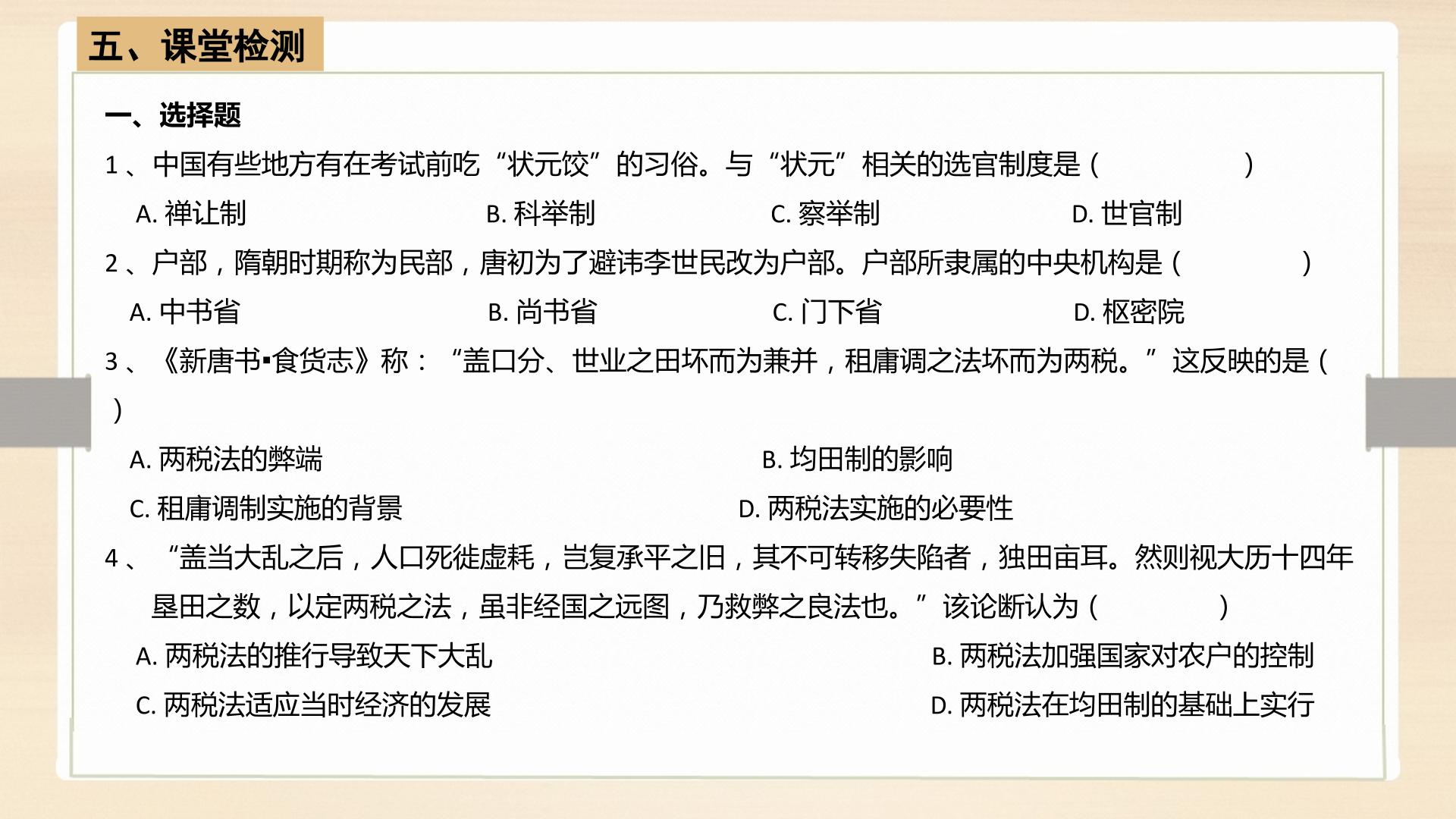 五、课堂检测

一、选择题

1、中国有些地方有在考试前吃“状元饺”的习俗。与“状元”相关的选官制度是（ ）

A.禅让制 B.科举制 C.察举制 D.世官制

2、户部，隋朝时期称为民部，唐初为了避讳李世民改为户部。户部所隶属的中央机构是（ ）

A.中书省 B.尚书省 C.门下省 D.枢密院

3、《新唐书▪食货志》称：“盖口分、世业之田坏而为兼并，租庸调之法坏而为两税。”这反映的是（ ）

A.两税法的弊端 B.均田制的影响

C.租庸调制实施的背景 D.两税法实施的必要性

4、“盖当大乱之后，人口死徙虚耗，岂复承平之旧，其不可转移失陷者，独田亩耳。然则视大历十四年垦田之数，以定两税之法，虽非经国之远图，乃救弊之良法也。”该论断认为（ ）

A.两税法的推行导致天下大乱 B.两税法加强国家对农户的控制

C.两税法适应当时经济的发展 D.两税法在均田制的基础上实行